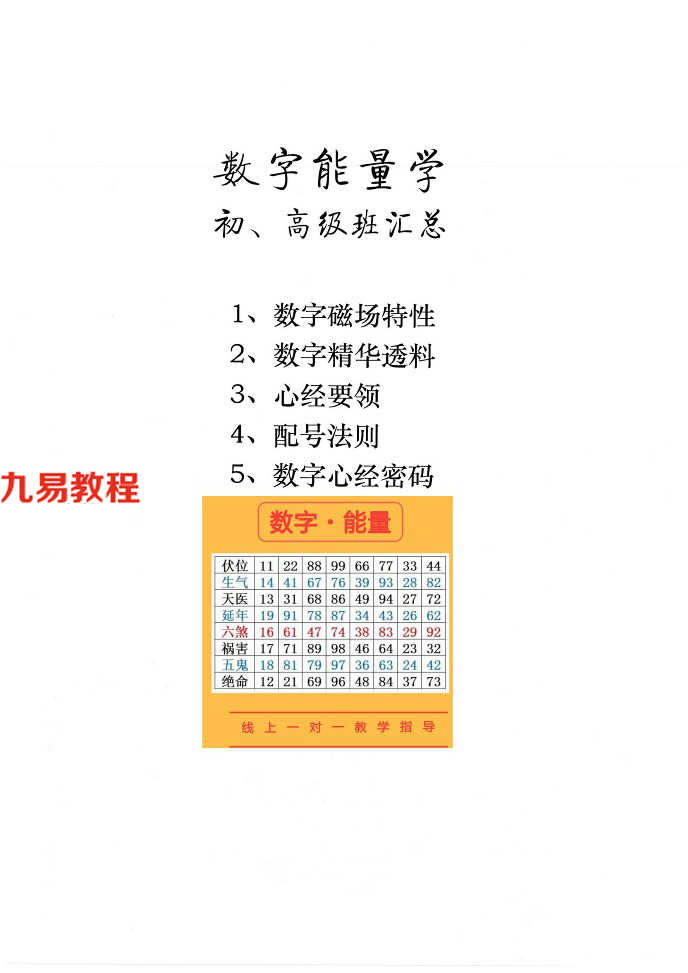 数字能量学
初、高级班汇总

1、数字磁场特性
2、数字精华透料
3、心经要领
4、配号法则
5、数字心经密码

九易教程

数字·能量

| 伏位 | 11 | 22 | 88 | 99 | 66 | 77 | 33 | 44 |
|---|---|---|---|---|---|---|---|---|
| 生气 | 14 | 41 | 67 | 76 | 39 | 93 | 28 | 82 |
| 天医 | 13 | 31 | 68 | 86 | 49 | 94 | 27 | 72 |
| 延年 | 19 | 91 | 78 | 87 | 34 | 43 | 26 | 62 |
| 六煞 | 16 | 61 | 47 | 74 | 38 | 83 | 29 | 92 |
| 祸害 | 17 | 71 | 89 | 98 | 46 | 64 | 23 | 32 |
| 五鬼 | 18 | 81 | 79 | 97 | 36 | 63 | 24 | 42 |
| 绝命 | 12 | 21 | 69 | 96 | 48 | 84 | 37 | 73 |

线上一对一教学指导